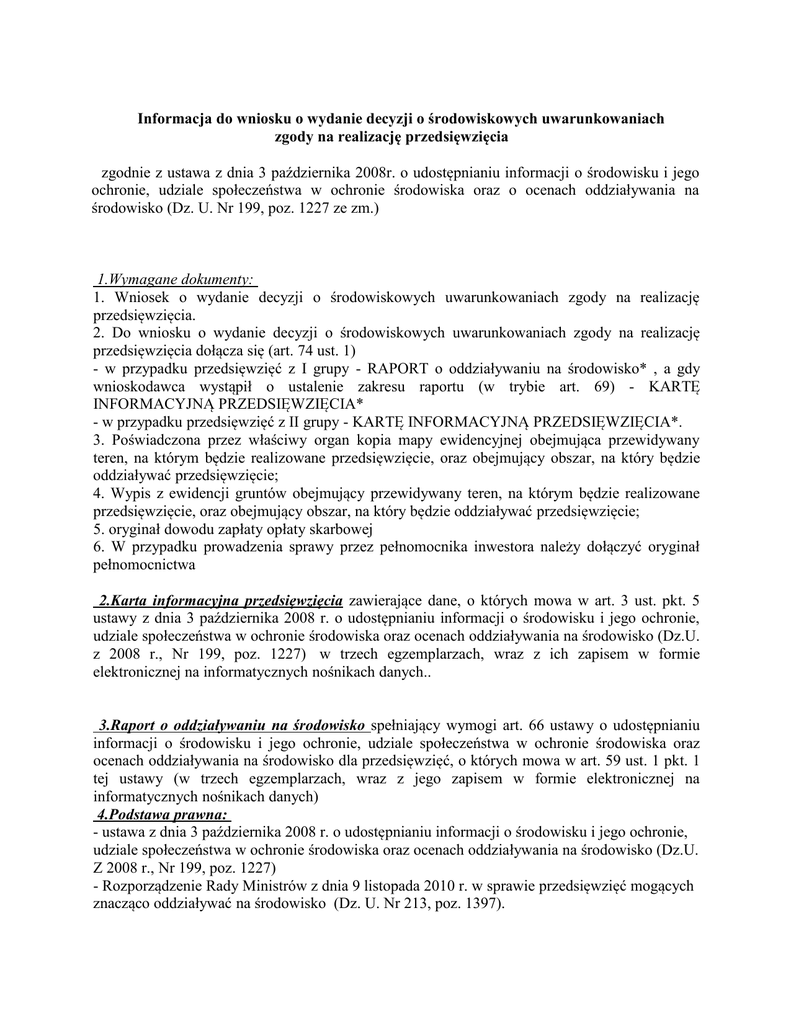 Informacja do wniosku o wydanie decyzji o środowiskowych uwarunkowaniach zgody na realizację przedsięwzięcia

zgodnie z ustawa z dnia 3 października 2008r. o udostępnianiu informacji o środowisku i jego ochronie, udziale społeczeństwa w ochronie środowiska oraz o ocenach oddziaływania na środowisko (Dz. U. Nr 199, poz. 1227 ze zm.)

1.Wymagane dokumenty:
1. Wniosek o wydanie decyzji o środowiskowych uwarunkowaniach zgody na realizację przedsięwzięcia.
2. Do wniosku o wydanie decyzji o środowiskowych uwarunkowaniach zgody na realizację przedsięwzięcia dołącza się (art. 74 ust. 1)
- w przypadku przedsięwzięć z I grupy - RAPORT o oddziaływaniu na środowisko* , a gdy wnioskodawca wystąpił o ustalenie zakresu raportu (w trybie art. 69) - KARTĘ INFORMACYJNĄ PRZEDSIĘWZIĘCIA*
- w przypadku przedsięwzięć z II grupy - KARTĘ INFORMACYJNĄ PRZEDSIĘWZIĘCIA*.
3. Poświadczona przez właściwy organ kopia mapy ewidencyjnej obejmująca przewidywany teren, na którym będzie realizowane przedsięwzięcie, oraz obejmujący obszar, na który będzie oddziaływać przedsięwzięcie;
4. Wypis z ewidencji gruntów obejmujący przewidywany teren, na którym będzie realizowane przedsięwzięcie, oraz obejmujący obszar, na który będzie oddziaływać przedsięwzięcie;
5. oryginał dowodu zapłaty opłaty skarbowej
6. W przypadku prowadzenia sprawy przez pełnomocnika inwestora należy dołączyć oryginał pełnomocnictwa

2.Karta informacyjna przedsięwzięcia zawierające dane, o których mowa w art. 3 ust. pkt. 5 ustawy z dnia 3 października 2008 r. o udostępnianiu informacji o środowisku i jego ochronie, udziale społeczeństwa w ochronie środowiska oraz ocenach oddziaływania na środowisko (Dz.U. z 2008 r., Nr 199, poz. 1227) w trzech egzemplarzach, wraz z ich zapisem w formie elektronicznej na informatycznych nośnikach danych..

3.Raport o oddziaływaniu na środowisko spełniający wymogi art. 66 ustawy o udostępnianiu informacji o środowisku i jego ochronie, udziale społeczeństwa w ochronie środowiska oraz ocenach oddziaływania na środowisko dla przedsięwzięć, o których mowa w art. 59 ust. 1 pkt. 1 tej ustawy (w trzech egzemplarzach, wraz z jego zapisem w formie elektronicznej na informatycznych nośnikach danych)
4.Podstawa prawna:
- ustawa z dnia 3 października 2008 r. o udostępnianiu informacji o środowisku i jego ochronie, udziale społeczeństwa w ochronie środowiska oraz ocenach oddziaływania na środowisko (Dz.U. Z 2008 r., Nr 199, poz. 1227)
- Rozporządzenie Rady Ministrów z dnia 9 listopada 2010 r. w sprawie przedsięwzięć mogących znacząco oddziaływać na środowisko (Dz. U. Nr 213, poz. 1397).